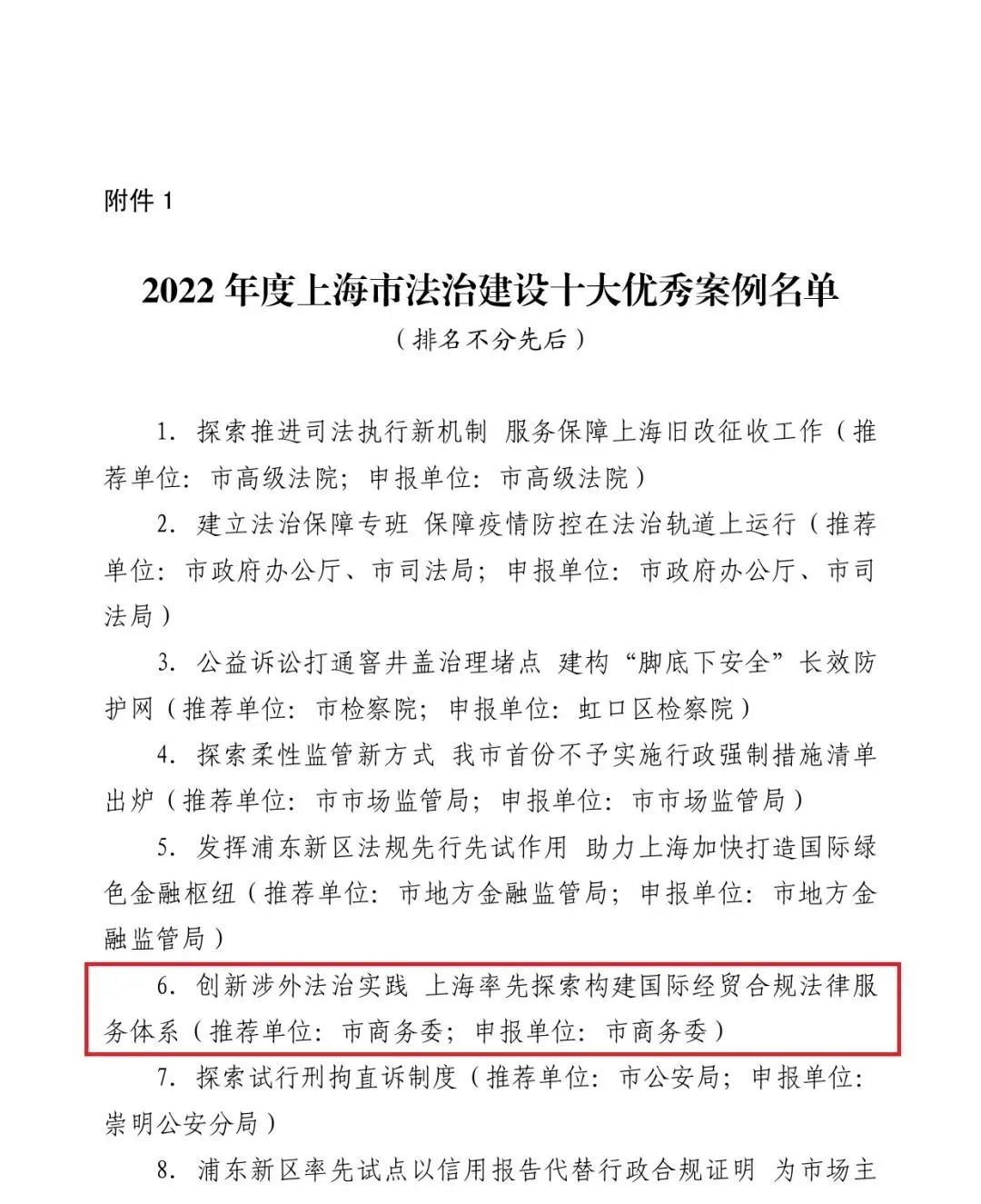 附件 1

2022 年度上海市法治建设十大优秀案例名单
（排名不分先后）

1. 探索推进司法执行新机制 服务保障上海旧改征收工作（推荐单位：市高级法院；申报单位：市高级法院）

2. 建立法治保障专班 保障疫情防控在法治轨道上运行（推荐单位：市政府办公厅、市司法局；申报单位：市政府办公厅、市司法局）

3. 公益诉讼打通窨井盖治理堵点 建构“脚底下安全”长效防护网（推荐单位：市检察院；申报单位：虹口区检察院）

4. 探索柔性监管新方式 我市首份不予实施行政强制措施清单出炉（推荐单位：市市场监管局；申报单位：市市场监管局）

5. 发挥浦东新区法规先行先试作用 助力上海加快打造国际绿色金融枢纽（推荐单位：市地方金融监管局；申报单位：市地方金融监管局）

6. 创新涉外法治实践 上海率先探索构建国际经贸合规法律服务体系（推荐单位：市商务委；申报单位：市商务委）

7. 探索试行刑拘直诉制度（推荐单位：市公安局；申报单位：崇明公安分局）

8. 浦东新区率先试点以信用报告代替行政合规证明 为市场主